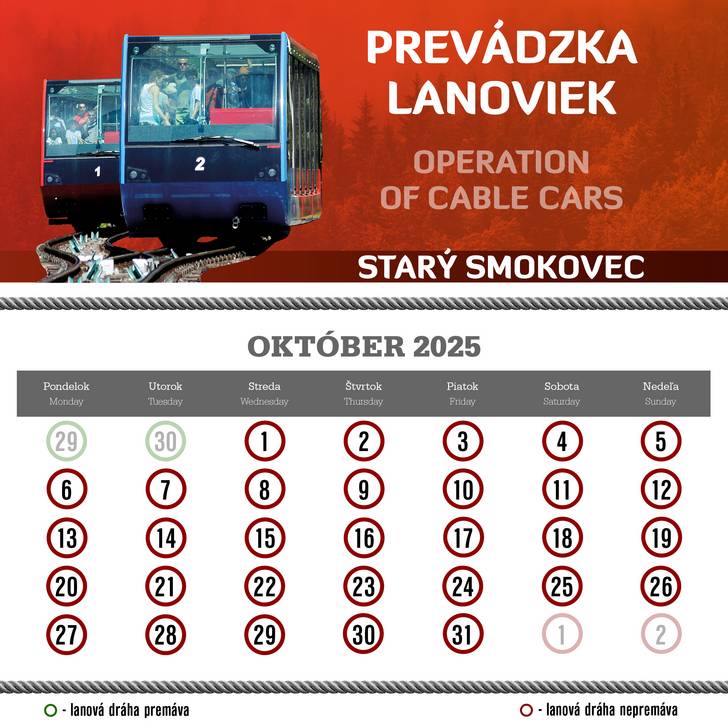 1
2

PREVÁDZKA LANOVIEK

OPERATION OF CABLE CARS

STARÝ SMOKOVEC

OKTÓBER 2025

| Pondelok Monday | Utorok Tuesday | Streda Wednesday | Štvrtok Thursday | Piatok Friday | Sobota Saturday | Nedeľa Sunday |
|---|---|---|---|---|---|---|
| 29 | 30 | 1 | 2 | 3 | 4 | 5 |
| 6 | 7 | 8 | 9 | 10 | 11 | 12 |
| 13 | 14 | 15 | 16 | 17 | 18 | 19 |
| 20 | 21 | 22 | 23 | 24 | 25 | 26 |
| 27 | 28 | 29 | 30 | 31 | 1 | 2 |

- lanová dráha premáva

- lanová dráha nepremáva